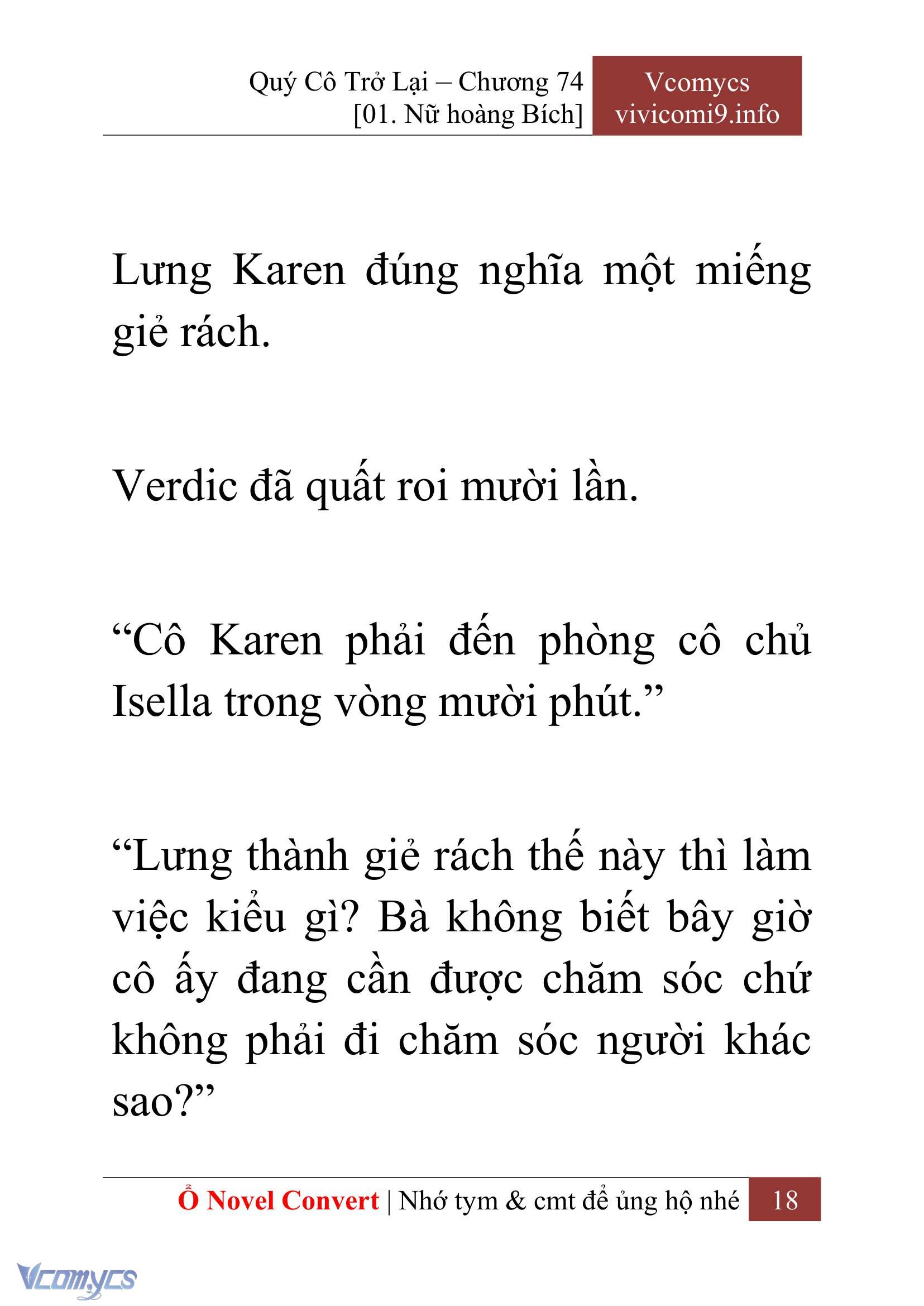 Quý Cô Trở Lại – Chương 74
[01. Nữ hoàng Bích]

Vcomycs
vivicomi9.info

Lưng Karen đúng nghĩa một miếng giẻ rách.

Verdic đã quất roi mười lần.

“Cô Karen phải đến phòng cô chủ Isella trong vòng mười phút.”

“Lưng thành giẻ rách thế này thì làm việc kiểu gì? Bà không biết bây giờ cô ấy đang cần được chăm sóc chứ không phải đi chăm sóc người khác sao?”

Ổ Novel Convert | Nhớ tym & cmt để ủng hộ nhé 18

Vcomycs